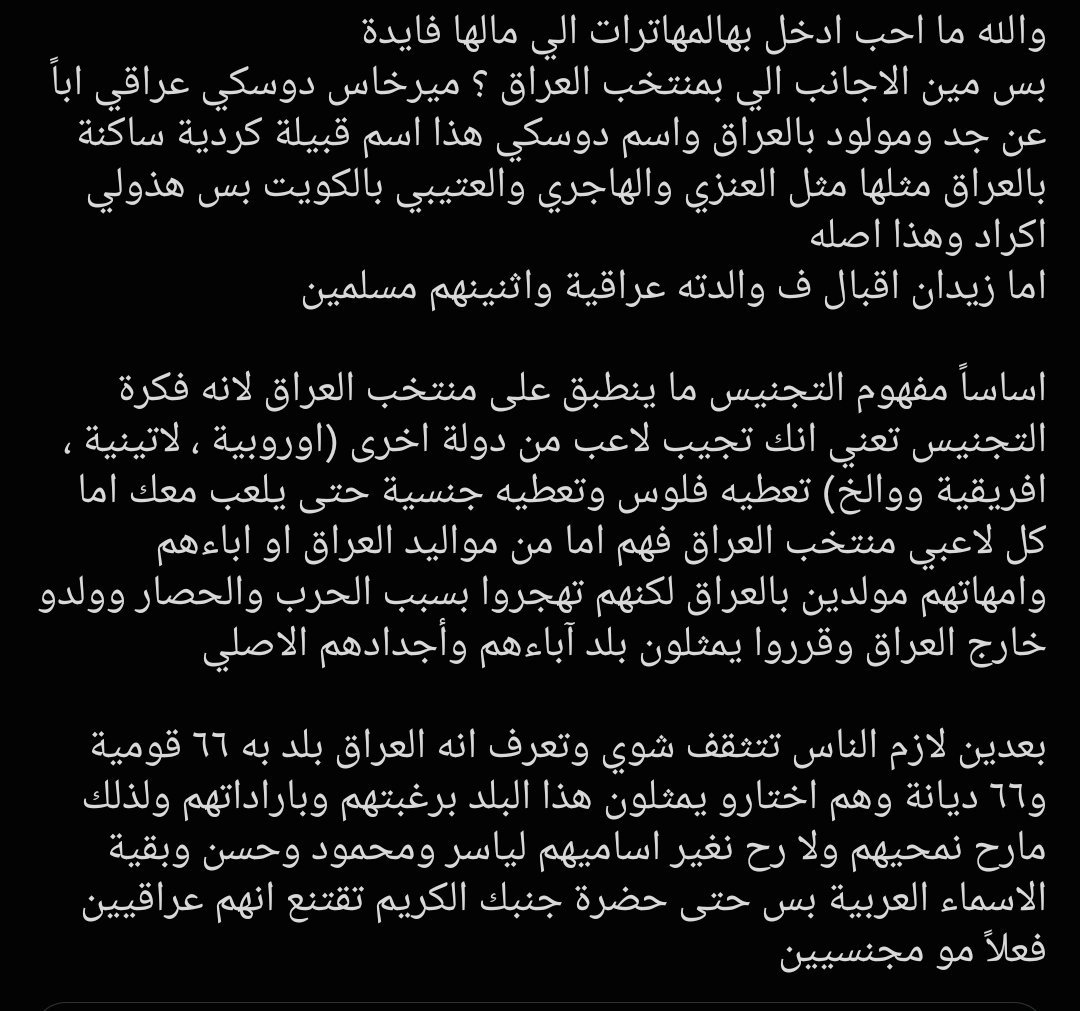 والله ما احب ادخل بهالمهاترات الي مالها فايدة
بس مين الاجانب الي بمنتخب العراق ؟ ميرخاس دوسكي عراقي اباً عن جد ومولود بالعراق واسم دوسكي هذا اسم قبيلة كردية ساكنة بالعراق مثلها مثل العنزي والهاجري والعتيبي بالكويت بس هذولي اكراد وهذا اصله
اما زيدان اقبال ف والدته عراقية واثنينهم مسلمين

اساساً مفهوم التجنيس ما ينطبق على منتخب العراق لانه فكرة التجنيس تعني انك تجيب لاعب من دولة اخرى (اوروبية ، لاتينية ، افريقية ووالخ) تعطيه فلوس وتعطيه جنسية حتى يلعب معك اما كل لاعبي منتخب العراق فهم اما من مواليد العراق او اباءهم وامهاتهم مولدين بالعراق لكنهم تهجروا بسبب الحرب والحصار وولدو خارج العراق وقرروا يمثلون بلد آباءهم وأجدادهم الاصلي

بعدين لازم الناس تتثقف شوي وتعرف انه العراق بلد به ٦٦ قومية و٦٦ ديانة وهم اختارو يمثلون هذا البلد برغبتهم وباراداتهم ولذلك مارح نمحيهم ولا رح نغير اساميهم لياسر ومحمود وحسن وبقية الاسماء العربية بس حتى حضرة جنبك الكريم تقتنع انهم عراقيين فعلاً مو مجنسيين